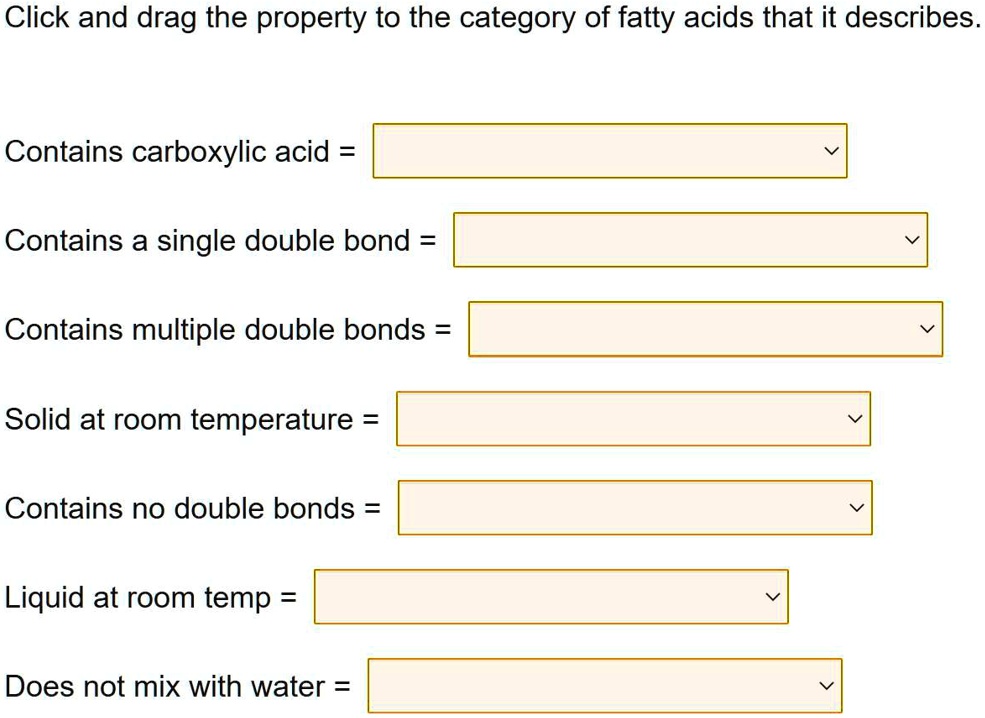 Click and drag the property to the category of fatty acids that it describes.

Contains carboxylic acid =

Contains a single double bond =

Contains multiple double bonds =

Solid at room temperature =

Contains no double bonds =

Liquid at room temp =

Does not mix with water =